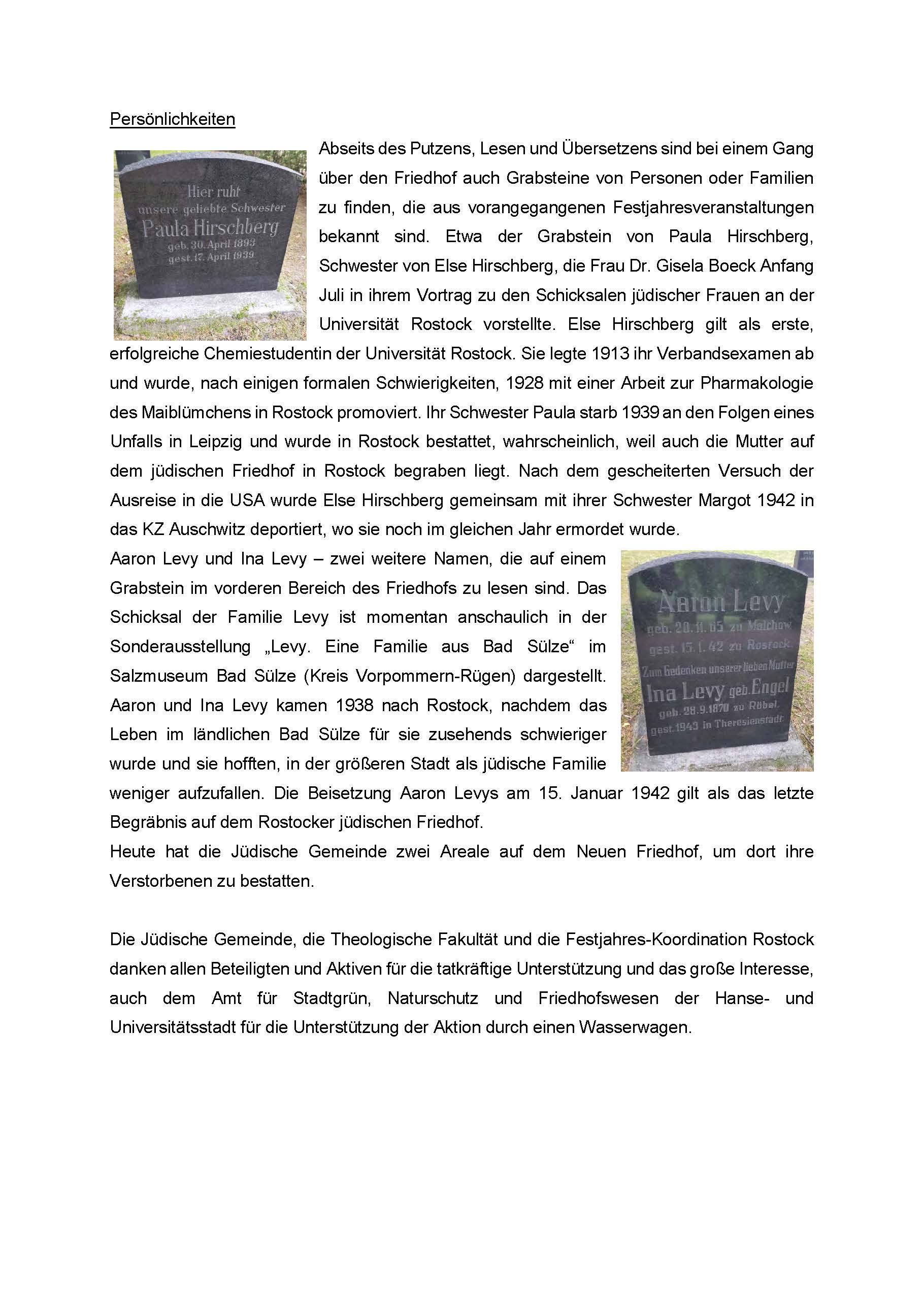 Persönlichkeiten

Hier ruht
unsere geliebte Schwester
Paula Hirschberg
geb. 30. April 1893
gest. 17. April 1939

Abseits des Putzens, Lesen und Übersetzens sind bei einem Gang über den Friedhof auch Grabsteine von Personen oder Familien zu finden, die aus vorangegangenen Festjahresveranstaltungen bekannt sind. Etwa der Grabstein von Paula Hirschberg, Schwester von Else Hirschberg, die Frau Dr. Gisela Boeck Anfang Juli in ihrem Vortrag zu den Schicksalen jüdischer Frauen an der Universität Rostock vorstellte. Else Hirschberg gilt als erste, erfolgreiche Chemiestudentin der Universität Rostock. Sie legte 1913 ihr Verbandsexamen ab und wurde, nach einigen formalen Schwierigkeiten, 1928 mit einer Arbeit zur Pharmakologie des Maiblümchens in Rostock promoviert. Ihr Schwester Paula starb 1939 an den Folgen eines Unfalls in Leipzig und wurde in Rostock bestattet, wahrscheinlich, weil auch die Mutter auf dem jüdischen Friedhof in Rostock begraben liegt. Nach dem gescheiterten Versuch der Ausreise in die USA wurde Else Hirschberg gemeinsam mit ihrer Schwester Margot 1942 in das KZ Auschwitz deportiert, wo sie noch im gleichen Jahr ermordet wurde.

Aaron Levy und Ina Levy – zwei weitere Namen, die auf einem Grabstein im vorderen Bereich des Friedhofs zu lesen sind. Das Schicksal der Familie Levy ist momentan anschaulich in der Sonderausstellung „Levy. Eine Familie aus Bad Sülze“ im Salzmuseum Bad Sülze (Kreis Vorpommern-Rügen) dargestellt. Aaron und Ina Levy kamen 1938 nach Rostock, nachdem das Leben im ländlichen Bad Sülze für sie zusehends schwieriger wurde und sie hofften, in der größeren Stadt als jüdische Familie weniger aufzufallen. Die Beisetzung Aaron Levys am 15. Januar 1942 gilt als das letzte Begräbnis auf dem Rostocker jüdischen Friedhof.

Aaron Levy
geb. 20.11.65 zu Malchow
gest. 15.1.42 zu Rostock
Zum Gedenken unserer lieben Mutter
Ina Levy geb. Engel
geb. 28.9.1870 zu Röbel
gest. 1943 in Theresienstadt

Heute hat die Jüdische Gemeinde zwei Areale auf dem Neuen Friedhof, um dort ihre Verstorbenen zu bestatten.

Die Jüdische Gemeinde, die Theologische Fakultät und die Festjahres-Koordination Rostock danken allen Beteiligten und Aktiven für die tatkräftige Unterstützung und das große Interesse, auch dem Amt für Stadtgrün, Naturschutz und Friedhofswesen der Hanse- und Universitätsstadt für die Unterstützung der Aktion durch einen Wasserwagen.